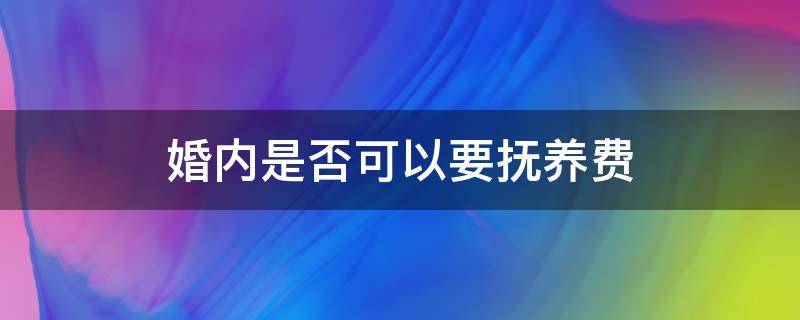 婚内是否可以要抚养费